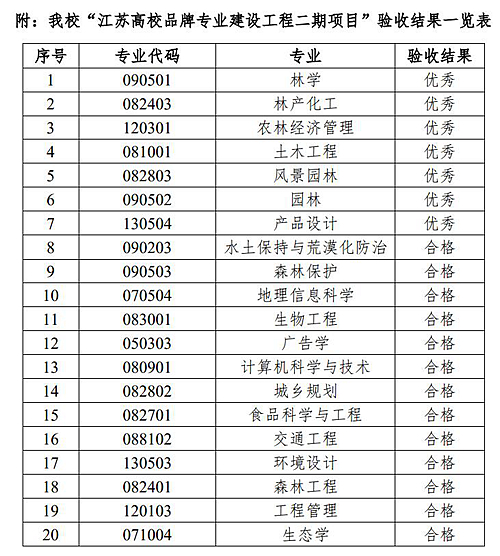 附：我校“江苏高校品牌专业建设工程二期项目”验收结果一览表

| 序号 | 专业代码 | 专业 | 验收结果 |
|---|---|---|---|
| 1 | 090501 | 林学 | 优秀 |
| 2 | 082403 | 林产化工 | 优秀 |
| 3 | 120301 | 农林经济管理 | 优秀 |
| 4 | 081001 | 土木工程 | 优秀 |
| 5 | 082803 | 风景园林 | 优秀 |
| 6 | 090502 | 园林 | 优秀 |
| 7 | 130504 | 产品设计 | 优秀 |
| 8 | 090203 | 水土保持与荒漠化防治 | 合格 |
| 9 | 090503 | 森林保护 | 合格 |
| 10 | 070504 | 地理信息科学 | 合格 |
| 11 | 083001 | 生物工程 | 合格 |
| 12 | 050303 | 广告学 | 合格 |
| 13 | 080901 | 计算机科学与技术 | 合格 |
| 14 | 082802 | 城乡规划 | 合格 |
| 15 | 082701 | 食品科学与工程 | 合格 |
| 16 | 088102 | 交通工程 | 合格 |
| 17 | 130503 | 环境设计 | 合格 |
| 18 | 082401 | 森林工程 | 合格 |
| 19 | 120103 | 工程管理 | 合格 |
| 20 | 071004 | 生态学 | 合格 |